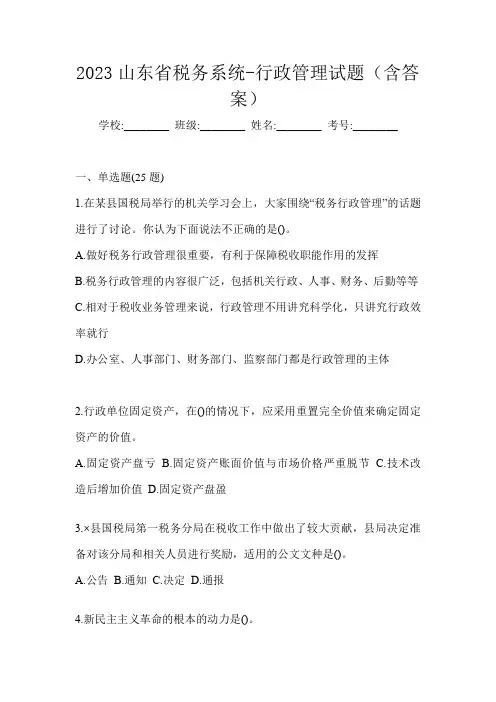 2023 山东省税务系统-行政管理试题（含答案）

学校:________ 班级:________ 姓名:________ 考号:________

一、单选题(25 题)

1.在某县国税局举行的机关学习会上，大家围绕“税务行政管理”的话题进行了讨论。你认为下面说法不正确的是()。

A.做好税务行政管理很重要，有利于保障税收职能作用的发挥

B.税务行政管理的内容很广泛，包括机关行政、人事、财务、后勤等等

C.相对于税收业务管理来说，行政管理不用讲究科学化，只讲究行政效率就行

D.办公室、人事部门、财务部门、监察部门都是行政管理的主体

2.行政单位固定资产，在()的情况下，应采用重置完全价值来确定固定资产的价值。

A.固定资产盘亏 B.固定资产账面价值与市场价格严重脱节 C.技术改造后增加价值 D.固定资产盘盈

3.×县国税局第一税务分局在税收工作中做出了较大贡献，县局决定准备对该分局和相关人员进行奖励，适用的公文文种是()。

A.公告 B.通知 C.决定 D.通报

4.新民主主义革命的根本的动力是()。